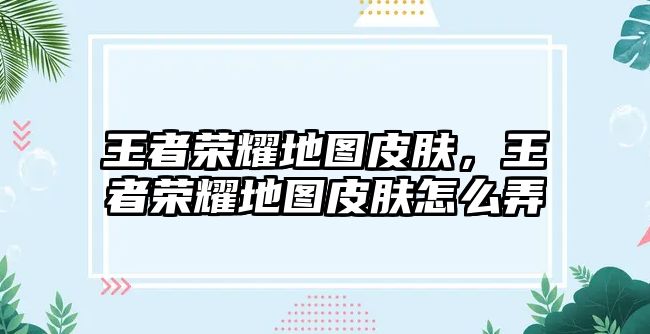 王者荣耀地图皮肤，王者荣耀地图皮肤怎么弄